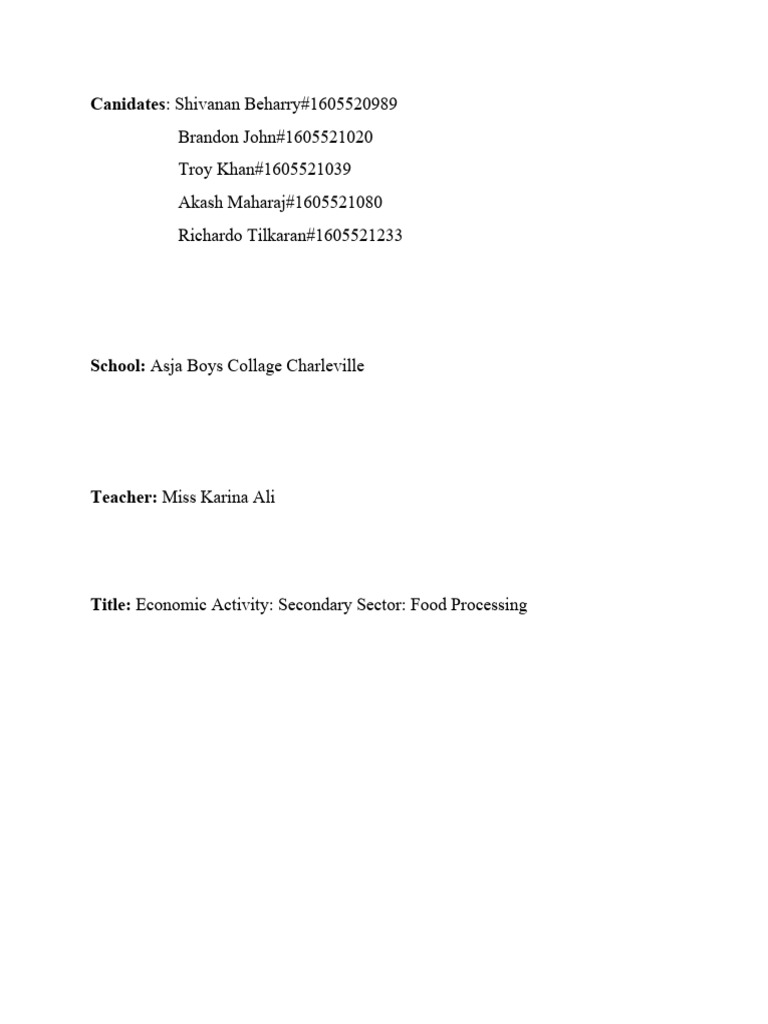 Canidates: Shivanan Beharry#1605520989
Brandon John#1605521020
Troy Khan#1605521039
Akash Maharaj#1605521080
Richardo Tilkaran#1605521233

School: Asja Boys Collage Charleville

Teacher: Miss Karina Ali

Title: Economic Activity: Secondary Sector: Food Processing